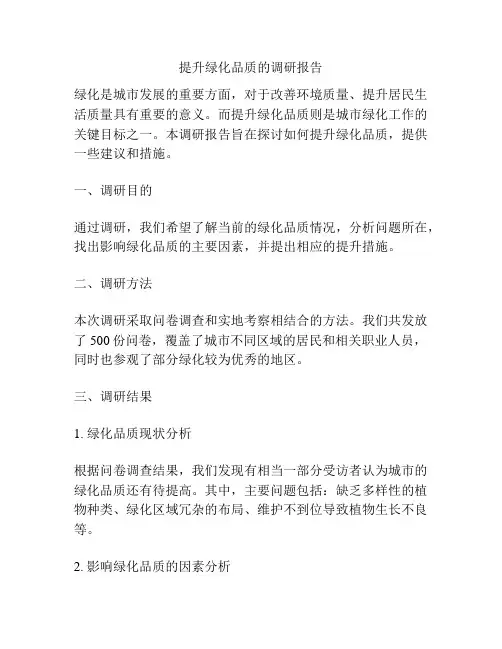 提升绿化品质的调研报告

绿化是城市发展的重要方面，对于改善环境质量、提升居民生活质量具有重要的意义。而提升绿化品质则是城市绿化工作的关键目标之一。本调研报告旨在探讨如何提升绿化品质，提供一些建议和措施。

一、调研目的

通过调研，我们希望了解当前的绿化品质情况，分析问题所在，找出影响绿化品质的主要因素，并提出相应的提升措施。

二、调研方法

本次调研采取问卷调查和实地考察相结合的方法。我们共发放了 500 份问卷，覆盖了城市不同区域的居民和相关职业人员，同时也参观了部分绿化较为优秀的地区。

三、调研结果

1. 绿化品质现状分析

根据问卷调查结果，我们发现有相当一部分受访者认为城市的绿化品质还有待提高。其中，主要问题包括：缺乏多样性的植物种类、绿化区域冗杂的布局、维护不到位导致植物生长不良等。

2. 影响绿化品质的因素分析